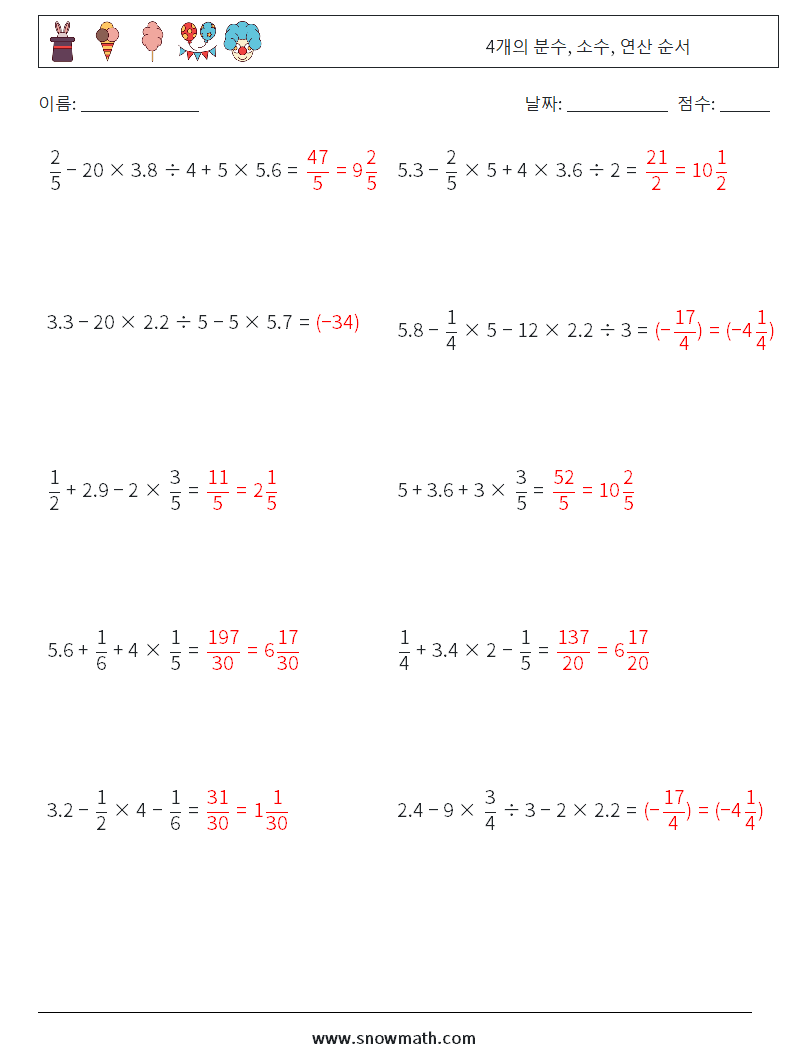 4개의 분수, 소수, 연산 순서

이름: ______________ 날짜: ____________ 점수: ______

$\frac{2}{5} - 20 \times 3.8 \div 4 + 5 \times 5.6 = \frac{47}{5} = 9\frac{2}{5}$

$5.3 - \frac{2}{5} \times 5 + 4 \times 3.6 \div 2 = \frac{21}{2} = 10\frac{1}{2}$

$3.3 - 20 \times 2.2 \div 5 - 5 \times 5.7 = (-34)$

$5.8 - \frac{1}{4} \times 5 - 12 \times 2.2 \div 3 = (-\frac{17}{4}) = (-4\frac{1}{4})$

$\frac{1}{2} + 2.9 - 2 \times \frac{3}{5} = \frac{11}{5} = 2\frac{1}{5}$

$5 + 3.6 + 3 \times \frac{3}{5} = \frac{52}{5} = 10\frac{2}{5}$

$5.6 + \frac{1}{6} + 4 \times \frac{1}{5} = \frac{197}{30} = 6\frac{17}{30}$

$\frac{1}{4} + 3.4 \times 2 - \frac{1}{5} = \frac{137}{20} = 6\frac{17}{20}$

$3.2 - \frac{1}{2} \times 4 - \frac{1}{6} = \frac{31}{30} = 1\frac{1}{30}$

$2.4 - 9 \times \frac{3}{4} \div 3 - 2 \times 2.2 = (-\frac{17}{4}) = (-4\frac{1}{4})$

www.snowmath.com